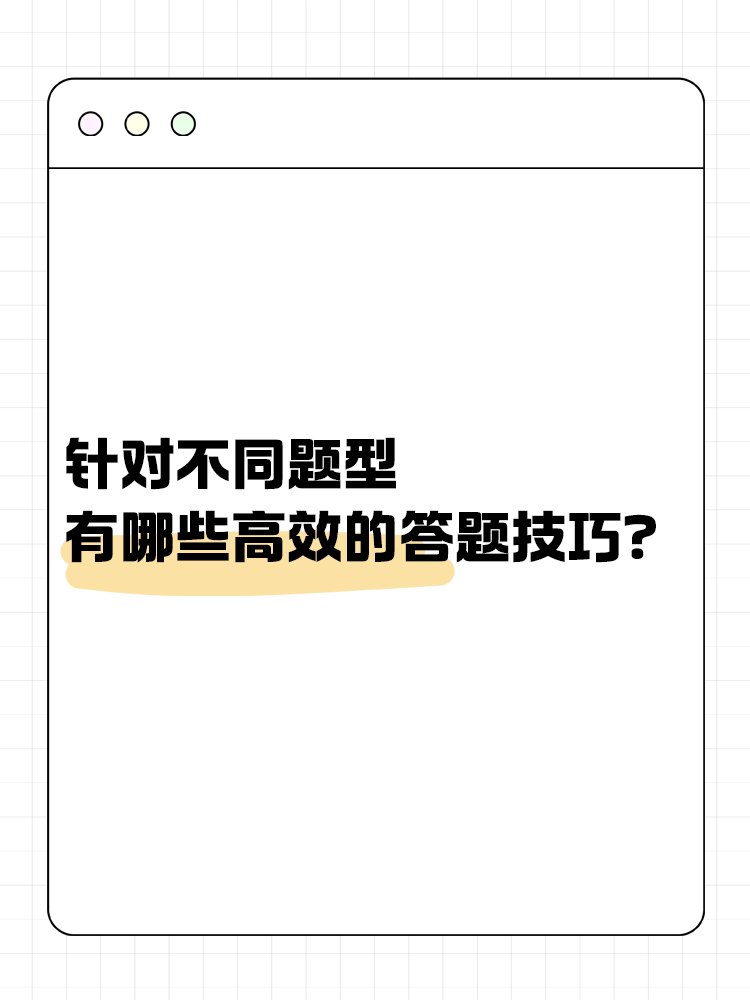 针对不同题型
有哪些高效的答题技巧?